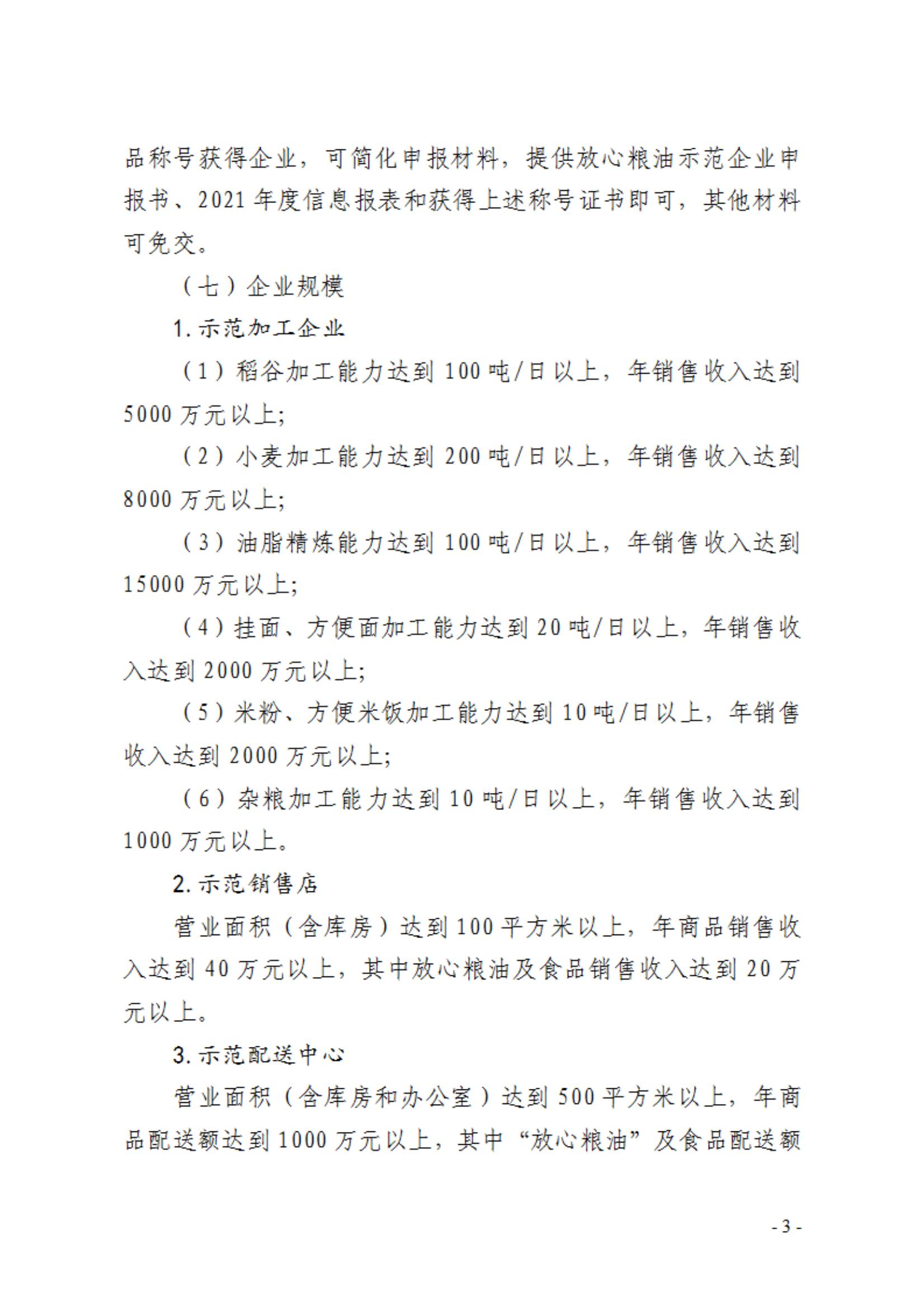 品称号获得企业，可简化申报材料，提供放心粮油示范企业申报书、2021 年度信息报表和获得上述称号证书即可，其他材料可免交。

（七）企业规模

1. 示范加工企业

（1）稻谷加工能力达到 100 吨/日以上，年销售收入达到 5000 万元以上；

（2）小麦加工能力达到 200 吨/日以上，年销售收入达到 8000 万元以上；

（3）油脂精炼能力达到 100 吨/日以上，年销售收入达到 15000 万元以上；

（4）挂面、方便面加工能力达到 20 吨/日以上，年销售收入达到 2000 万元以上；

（5）米粉、方便米饭加工能力达到 10 吨/日以上，年销售收入达到 2000 万元以上；

（6）杂粮加工能力达到 10 吨/日以上，年销售收入达到 1000 万元以上。

2. 示范销售店

营业面积（含库房）达到 100 平方米以上，年商品销售收入达到 40 万元以上，其中放心粮油及食品销售收入达到 20 万元以上。

3. 示范配送中心

营业面积（含库房和办公室）达到 500 平方米以上，年商品配送额达到 1000 万元以上，其中“放心粮油”及食品配送额

- 3 -